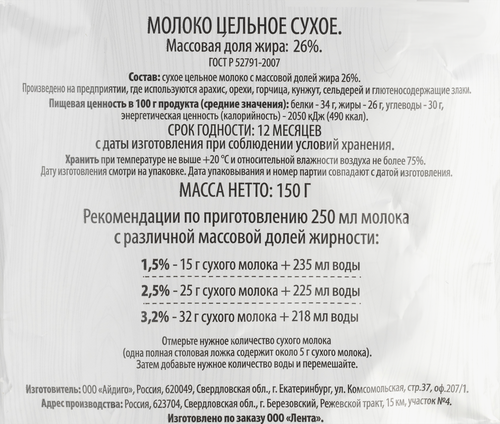 МОЛОКО ЦЕЛЬНОЕ СУХОЕ.
Массовая доля жира: 26%.
ГОСТ Р 52791-2007

Состав: сухое цельное молоко с массовой долей жира 26%.
Произведено на предприятии, где используются арахис, орехи, горчица, кунжут, сельдерей и глютеносодержащие злаки.
Пищевая ценность в 100 г продукта (средние значения): белки - 34 г, жиры - 26 г, углеводы - 30 г, энергетическая ценность (калорийность) - 2050 кДж (490 ккал).

СРОК ГОДНОСТИ: 12 МЕСЯЦЕВ
с даты изготовления при соблюдении условий хранения.
Хранить при температуре не выше +20 °С и относительной влажности воздуха не более 75%.
Дату изготовления смотри на упаковке. Дата упаковывания и номер партии совпадают с датой изготовления.

МАССА НЕТТО: 150 Г

Рекомендации по приготовлению 250 мл молока с различной массовой долей жирности:

1,5% - 15 г сухого молока + 235 мл воды

2,5% - 25 г сухого молока + 225 мл воды

3,2% - 32 г сухого молока + 218 мл воды

Отмерьте нужное количество сухого молока (одна полная столовая ложка содержит около 5 г сухого молока).
Затем добавьте нужное количество воды и перемешайте.

Изготовитель: ООО «Айдиго», Россия, 620049, Свердловская обл., г. Екатеринбург, ул. Комсомольская, стр.37, оф.207/1.
Адрес производства: Россия, 623704, Свердловская обл., г. Березовский, Режевской тракт, 15 км, участок №4.
Изготовлено по заказу ООО «Лента».